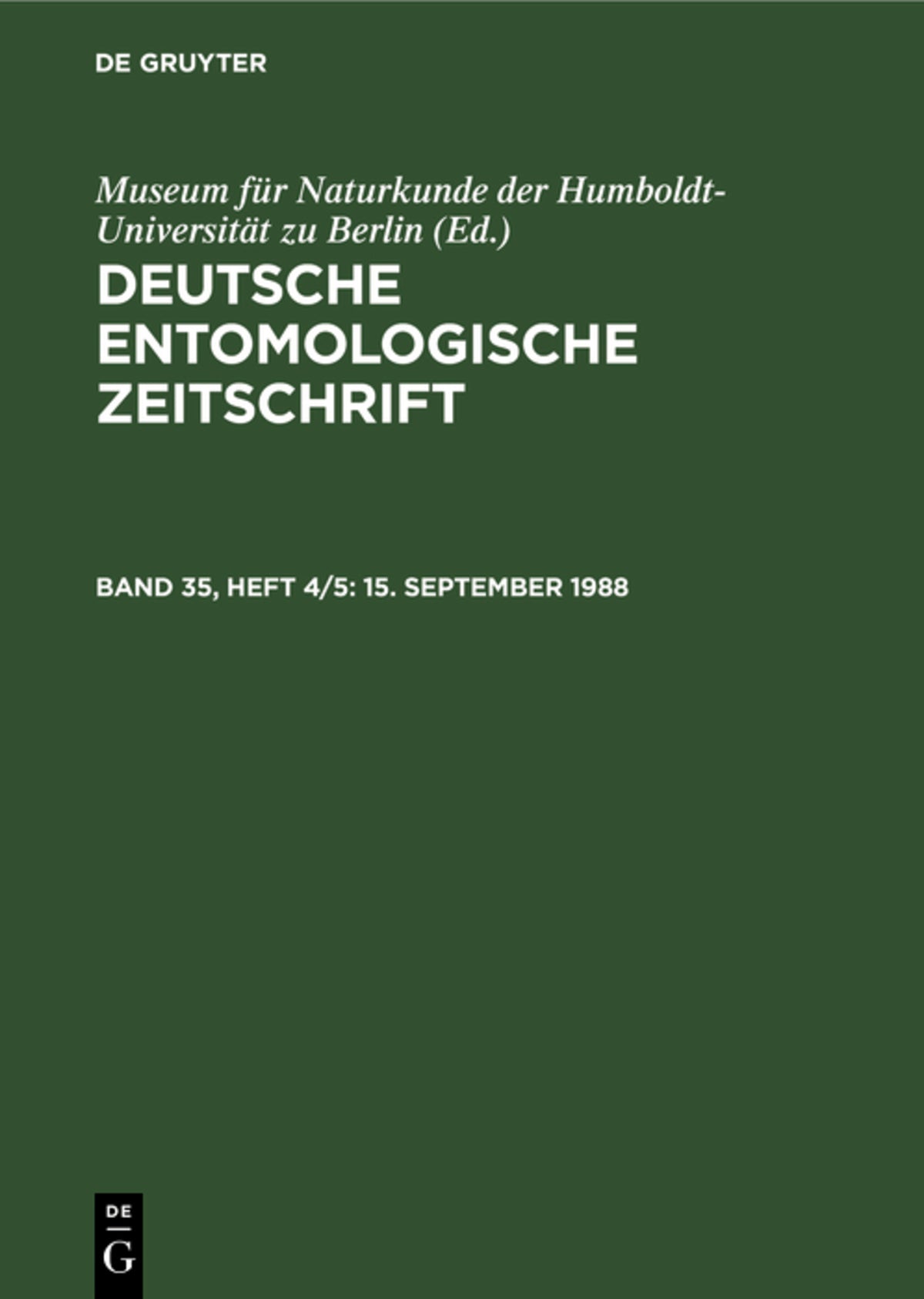 DE GRUYTER

Museum für Naturkunde der Humboldt-Universität zu Berlin (Ed.)

DEUTSCHE ENTOMOLOGISCHE ZEITSCHRIFT

BAND 35, HEFT 4/5: 15. SEPTEMBER 1988

DE
G